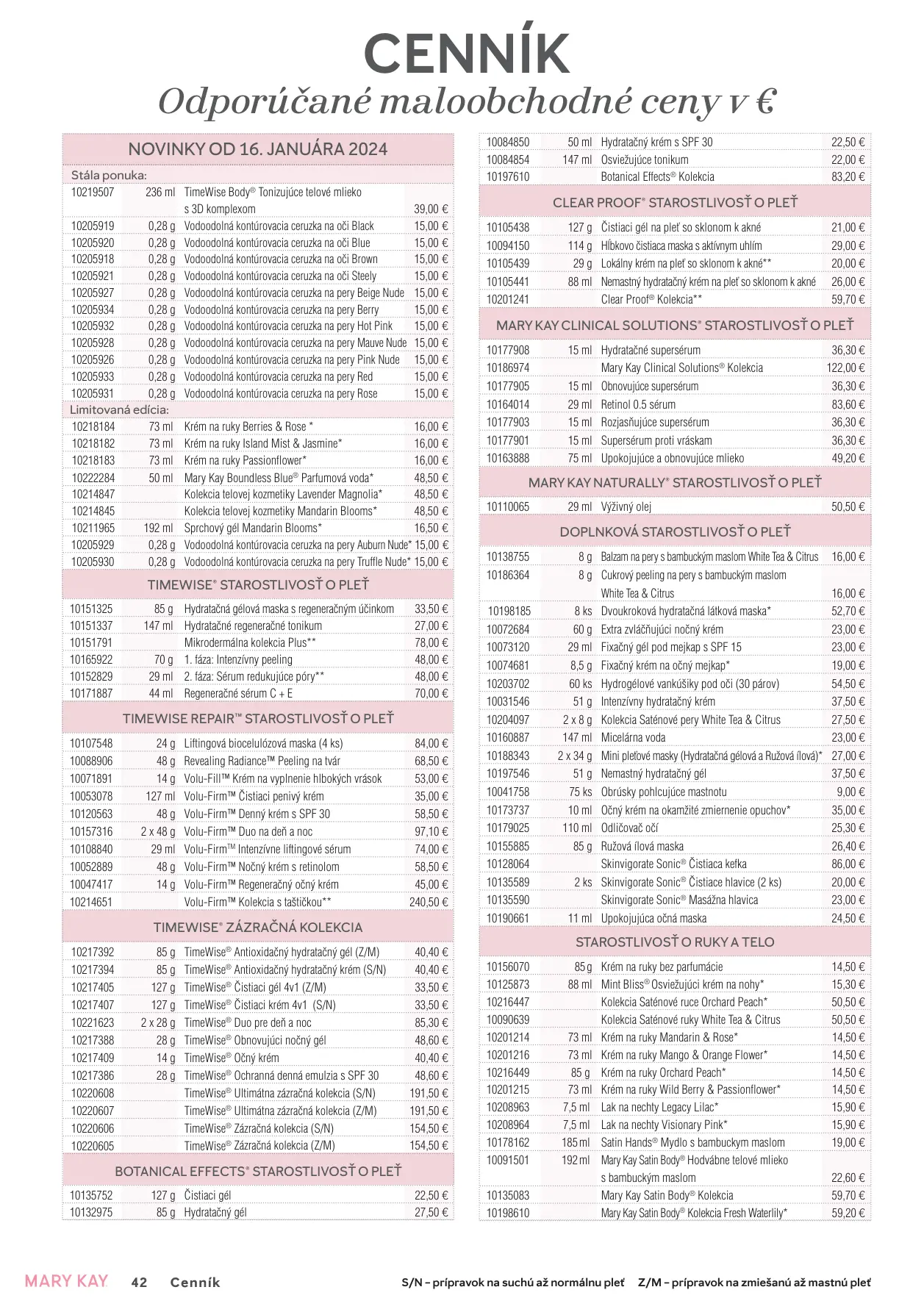 CENNÍK
Odporúčané maloobchodné ceny v €

NOVINKY OD 16. JANUÁRA 2024

Stála ponuka:

| | | | |
|---|---|---|---|
| 10219507 | 236 ml | TimeWise Body® Tonizujúce telové mlieko s 3D komplexom | 39,00 € |
| 10205919 | 0,28 g | Vodoodolná kontúrovacia ceruzka na oči Black | 15,00 € |
| 10205920 | 0,28 g | Vodoodolná kontúrovacia ceruzka na oči Blue | 15,00 € |
| 10205918 | 0,28 g | Vodoodolná kontúrovacia ceruzka na oči Brown | 15,00 € |
| 10205921 | 0,28 g | Vodoodolná kontúrovacia ceruzka na oči Steely | 15,00 € |
| 10205927 | 0,28 g | Vodoodolná kontúrovacia ceruzka na pery Beige Nude | 15,00 € |
| 10205934 | 0,28 g | Vodoodolná kontúrovacia ceruzka na pery Berry | 15,00 € |
| 10205932 | 0,28 g | Vodoodolná kontúrovacia ceruzka na pery Hot Pink | 15,00 € |
| 10205928 | 0,28 g | Vodoodolná kontúrovacia ceruzka na pery Mauve Nude | 15,00 € |
| 10205926 | 0,28 g | Vodoodolná kontúrovacia ceruzka na pery Pink Nude | 15,00 € |
| 10205933 | 0,28 g | Vodoodolná kontúrovacia ceruzka na pery Red | 15,00 € |
| 10205931 | 0,28 g | Vodoodolná kontúrovacia ceruzka na pery Rose | 15,00 € |

Limitovaná edícia:

| | | | |
|---|---|---|---|
| 10218184 | 73 ml | Krém na ruky Berries & Rose * | 16,00 € |
| 10218182 | 73 ml | Krém na ruky Island Mist & Jasmine* | 16,00 € |
| 10218183 | 73 ml | Krém na ruky Passionflower* | 16,00 € |
| 10222284 | 50 ml | Mary Kay Boundless Blue® Parfumová voda* | 48,50 € |
| 10214847 | | Kolekcia telovej kozmetiky Lavender Magnolia* | 48,50 € |
| 10214845 | | Kolekcia telovej kozmetiky Mandarin Blooms* | 48,50 € |
| 10211965 | 192 ml | Sprchový gél Mandarin Blooms* | 16,50 € |
| 10205929 | 0,28 g | Vodoodolná kontúrovacia ceruzka na pery Auburn Nude* | 15,00 € |
| 10205930 | 0,28 g | Vodoodolná kontúrovacia ceruzka na pery Truffle Nude* | 15,00 € |

TIMEWISE® STAROSTLIVOSŤ O PLEŤ

| | | | |
|---|---|---|---|
| 10151325 | 85 g | Hydratačná gélová maska s regeneračným účinkom | 33,50 € |
| 10151337 | 147 ml | Hydratačné regeneračné tonikum | 27,00 € |
| 10151791 | | Mikrodermálna kolekcia Plus** | 78,00 € |
| 10165922 | 70 g | 1. fáza: Intenzívny peeling | 48,00 € |
| 10152829 | 29 ml | 2. fáza: Sérum redukujúce póry** | 48,00 € |
| 10171887 | 44 ml | Regeneračné sérum C + E | 70,00 € |

TIMEWISE REPAIR™ STAROSTLIVOSŤ O PLEŤ

| | | | |
|---|---|---|---|
| 10107548 | 24 g | Liftingová biocelulózová maska (4 ks) | 84,00 € |
| 10088906 | 48 g | Revealing Radiance™ Peeling na tvár | 68,50 € |
| 10071891 | 14 g | Volu-Fill™ Krém na vyplnenie hlbokých vrások | 53,00 € |
| 10053078 | 127 ml | Volu-Firm™ Čistiaci penivý krém | 35,00 € |
| 10120563 | 48 g | Volu-Firm™ Denný krém s SPF 30 | 58,50 € |
| 10157316 | 2 x 48 g | Volu-Firm™ Duo na deň a noc | 97,10 € |
| 10108840 | 29 ml | Volu-Firm™ Intenzívne liftingové sérum | 74,00 € |
| 10052889 | 48 g | Volu-Firm™ Nočný krém s retinolom | 58,50 € |
| 10047417 | 14 g | Volu-Firm™ Regeneračný očný krém | 45,00 € |
| 10214651 | | Volu-Firm™ Kolekcia s taštičkou** | 240,50 € |

TIMEWISE® ZÁZRAČNÁ KOLEKCIA

| | | | |
|---|---|---|---|
| 10217392 | 85 g | TimeWise® Antioxidačný hydratačný gél (Z/M) | 40,40 € |
| 10217394 | 85 g | TimeWise® Antioxidačný hydratačný krém (S/N) | 40,40 € |
| 10217405 | 127 g | TimeWise® Čistiaci gél 4v1 (Z/M) | 33,50 € |
| 10217407 | 127 g | TimeWise® Čistiaci krém 4v1 (S/N) | 33,50 € |
| 10221623 | 2 x 28 g | TimeWise® Duo pre deň a noc | 85,30 € |
| 10217388 | 28 g | TimeWise® Obnovujúci nočný gél | 48,60 € |
| 10217409 | 14 g | TimeWise® Očný krém | 40,40 € |
| 10217386 | 28 g | TimeWise® Ochranná denná emulzia s SPF 30 | 48,60 € |
| 10220608 | | TimeWise® Ultimátna zázračná kolekcia (S/N) | 191,50 € |
| 10220607 | | TimeWise® Ultimátna zázračná kolekcia (Z/M) | 191,50 € |
| 10220606 | | TimeWise® Zázračná kolekcia (S/N) | 154,50 € |
| 10220605 | | TimeWise® Zázračná kolekcia (Z/M) | 154,50 € |

BOTANICAL EFFECTS® STAROSTLIVOSŤ O PLEŤ

| | | | |
|---|---|---|---|
| 10135752 | 127 g | Čistiaci gél | 22,50 € |
| 10132975 | 85 g | Hydratačný gél | 27,50 € |
| 10084850 | 50 ml | Hydratačný krém s SPF 30 | 22,50 € |
| 10084854 | 147 ml | Osviežujúce tonikum | 22,00 € |
| 10197610 | | Botanical Effects® Kolekcia | 83,20 € |

CLEAR PROOF® STAROSTLIVOSŤ O PLEŤ

| | | | |
|---|---|---|---|
| 10105438 | 127 g | Čistiaci gél na pleť so sklonom k akné | 21,00 € |
| 10094150 | 114 g | Hĺbkovo čistiaca maska s aktívnym uhlím | 29,00 € |
| 10105439 | 29 g | Lokálny krém na pleť so sklonom k akné** | 20,00 € |
| 10105441 | 88 ml | Nemastný hydratačný krém na pleť so sklonom k akné | 26,00 € |
| 10201241 | | Clear Proof® Kolekcia** | 59,70 € |

MARY KAY CLINICAL SOLUTIONS® STAROSTLIVOSŤ O PLEŤ

| | | | |
|---|---|---|---|
| 10177908 | 15 ml | Hydratačné supersérum | 36,30 € |
| 10186974 | | Mary Kay Clinical Solutions® Kolekcia | 122,00 € |
| 10177905 | 15 ml | Obnovujúce supersérum | 36,30 € |
| 10164014 | 29 ml | Retinol 0.5 sérum | 83,60 € |
| 10177903 | 15 ml | Rozjasňujúce supersérum | 36,30 € |
| 10177901 | 15 ml | Supersérum proti vráskam | 36,30 € |
| 10163888 | 75 ml | Upokojujúce a obnovujúce mlieko | 49,20 € |

MARY KAY NATURALLY® STAROSTLIVOSŤ O PLEŤ

| | | | |
|---|---|---|---|
| 10110065 | 29 ml | Výživný olej | 50,50 € |

DOPLNKOVÁ STAROSTLIVOSŤ O PLEŤ

| | | | |
|---|---|---|---|
| 10138755 | 8 g | Balzam na pery s bambuckým maslom White Tea & Citrus | 16,00 € |
| 10186364 | 8 g | Cukrový peeling na pery s bambuckým maslom White Tea & Citrus | 16,00 € |
| 10198185 | 8 ks | Dvoukroková hydratačná látková maska* | 52,70 € |
| 10072684 | 60 g | Extra zvláčňujúci nočný krém | 23,00 € |
| 10073120 | 29 ml | Fixačný gél pod mejkap s SPF 15 | 23,00 € |
| 10074681 | 8,5 g | Fixačný krém na očný mejkap* | 19,00 € |
| 10203702 | 60 ks | Hydrogélové vankúšiky pod oči (30 párov) | 54,50 € |
| 10031546 | 51 g | Intenzívny hydratačný krém | 37,50 € |
| 10204097 | 2 x 8 g | Kolekcia Saténové pery White Tea & Citrus | 27,50 € |
| 10160887 | 147 ml | Micelárna voda | 23,00 € |
| 10188343 | 2 x 34 g | Mini pleťové masky (Hydratačná gélová a Ružová ílová)* | 27,00 € |
| 10197546 | 51 g | Nemastný hydratačný gél | 37,50 € |
| 10041758 | 75 ks | Obrúsky pohlcujúce mastnotu | 9,00 € |
| 10173737 | 10 ml | Očný krém na okamžité zmiernenie opuchov* | 35,00 € |
| 10179025 | 110 ml | Odličovač očí | 25,30 € |
| 10155885 | 85 g | Ružová ílová maska | 26,40 € |
| 10128064 | | Skinvigorate Sonic® Čistiaca kefka | 86,00 € |
| 10135589 | 2 ks | Skinvigorate Sonic® Čistiace hlavice (2 ks) | 20,00 € |
| 10135590 | | Skinvigorate Sonic® Masážna hlavica | 23,00 € |
| 10190661 | 11 ml | Upokojujúca očná maska | 24,50 € |

STAROSTLIVOSŤ O RUKY A TELO

| | | | |
|---|---|---|---|
| 10156070 | 85 g | Krém na ruky bez parfumácie | 14,50 € |
| 10125873 | 88 ml | Mint Bliss® Osviežujúci krém na nohy* | 15,30 € |
| 10216447 | | Kolekcia Saténové ruce Orchard Peach* | 50,50 € |
| 10090639 | | Kolekcia Saténové ruky White Tea & Citrus | 50,50 € |
| 10201214 | 73 ml | Krém na ruky Mandarin & Rose* | 14,50 € |
| 10201216 | 73 ml | Krém na ruky Mango & Orange Flower* | 14,50 € |
| 10216449 | 85 g | Krém na ruky Orchard Peach* | 14,50 € |
| 10201215 | 73 ml | Krém na ruky Wild Berry & Passionflower* | 14,50 € |
| 10208963 | 7,5 ml | Lak na nechty Legacy Lilac* | 15,90 € |
| 10208964 | 7,5 ml | Lak na nechty Visionary Pink* | 15,90 € |
| 10178162 | 185 ml | Satin Hands® Mydlo s bambuckym maslom | 19,00 € |
| 10091501 | 192 ml | Mary Kay Satin Body® Hodvábne telové mlieko s bambuckým maslom | 22,60 € |
| 10135083 | | Mary Kay Satin Body® Kolekcia | 59,70 € |
| 10198610 | | Mary Kay Satin Body® Kolekcia Fresh Waterlily* | 59,20 € |

MARY KAY 42 Cenník S/N – prípravok na suchú až normálnu pleť Z/M – prípravok na zmiešanú až mastnú pleť